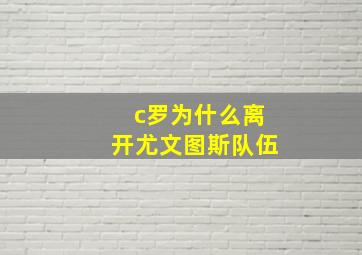 c罗为什么离开尤文图斯队伍